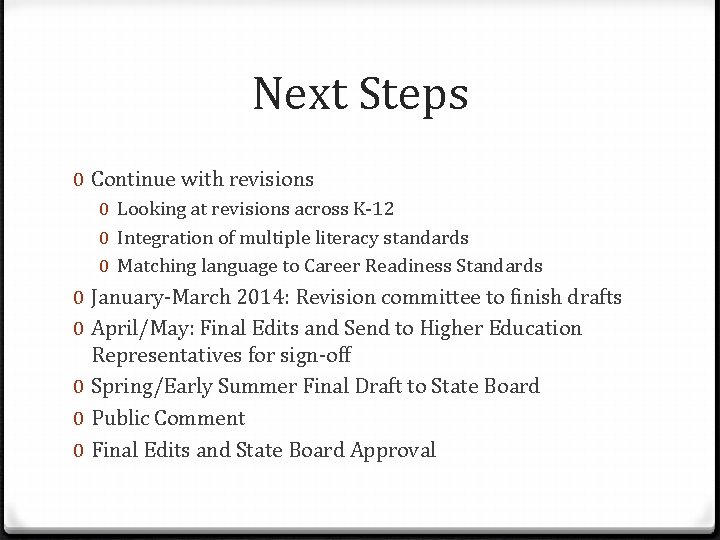 Next Steps

0 Continue with revisions
0 Looking at revisions across K-12
0 Integration of multiple literacy standards
0 Matching language to Career Readiness Standards
0 January-March 2014: Revision committee to finish drafts
0 April/May: Final Edits and Send to Higher Education Representatives for sign-off
0 Spring/Early Summer Final Draft to State Board
0 Public Comment
0 Final Edits and State Board Approval